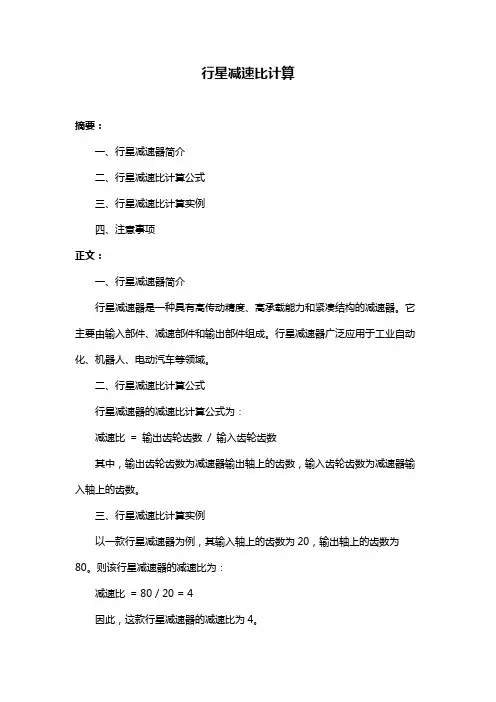 行星减速比计算

摘要：

一、行星减速器简介

二、行星减速比计算公式

三、行星减速比计算实例

四、注意事项

正文：

一、行星减速器简介

行星减速器是一种具有高传动精度、高承载能力和紧凑结构的减速器。它主要由输入部件、减速部件和输出部件组成。行星减速器广泛应用于工业自动化、机器人、电动汽车等领域。

二、行星减速比计算公式

行星减速器的减速比计算公式为：

减速比 = 输出齿轮齿数 / 输入齿轮齿数

其中，输出齿轮齿数为减速器输出轴上的齿数，输入齿轮齿数为减速器输入轴上的齿数。

三、行星减速比计算实例

以一款行星减速器为例，其输入轴上的齿数为 20，输出轴上的齿数为 80。则该行星减速器的减速比为：

减速比 = 80 / 20 = 4

因此，这款行星减速器的减速比为 4。